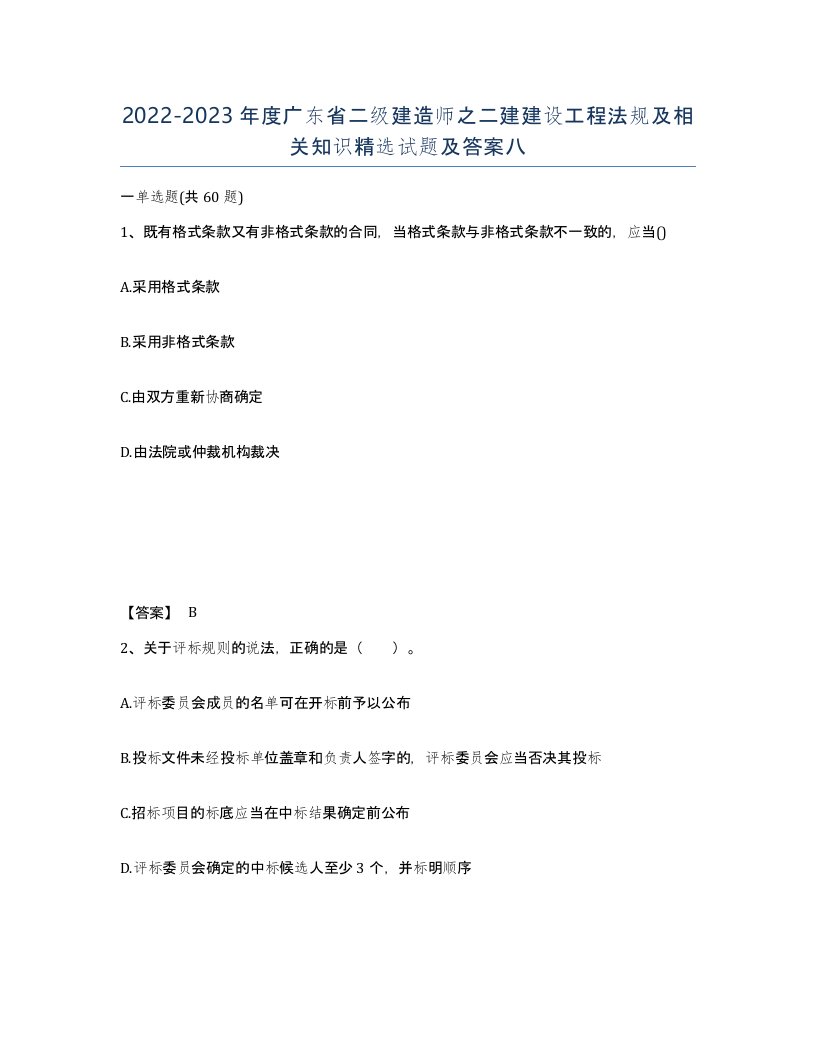 2022-2023年度广东省二级建造师之二建建设工程法规及相关知识精选试题及答案八

一单选题(共60题)

1、既有格式条款又有非格式条款的合同，当格式条款与非格式条款不一致的，应当()

A.采用格式条款

B.采用非格式条款

C.由双方重新协商确定

D.由法院或仲裁机构裁决

【答案】 B

2、关于评标规则的说法，正确的是（　　）。

A.评标委员会成员的名单可在开标前予以公布

B.投标文件未经投标单位盖章和负责人签字的，评标委员会应当否决其投标

C.招标项目的标底应当在中标结果确定前公布

D.评标委员会确定的中标候选人至少3个，并标明顺序